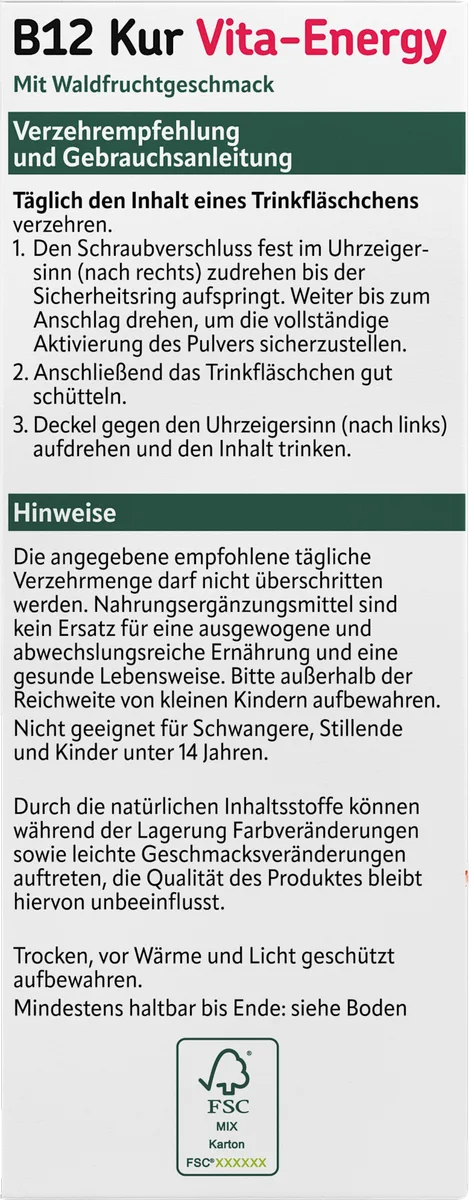 B12 Kur Vita-Energy

Mit Waldfruchtgeschmack

Verzehrempfehlung
und Gebrauchsanleitung

Täglich den Inhalt eines Trinkfläschchens verzehren.

1. Den Schraubverschluss fest im Uhrzeigersinn (nach rechts) zudrehen bis der Sicherheitsring aufspringt. Weiter bis zum Anschlag drehen, um die vollständige Aktivierung des Pulvers sicherzustellen.
2. Anschließend das Trinkfläschchen gut schütteln.
3. Deckel gegen den Uhrzeigersinn (nach links) aufdrehen und den Inhalt trinken.

Hinweise

Die angegebene empfohlene tägliche Verzehrmenge darf nicht überschritten werden. Nahrungsergänzungsmittel sind kein Ersatz für eine ausgewogene und abwechslungsreiche Ernährung und eine gesunde Lebensweise. Bitte außerhalb der Reichweite von kleinen Kindern aufbewahren.

Nicht geeignet für Schwangere, Stillende und Kinder unter 14 Jahren.

Durch die natürlichen Inhaltsstoffe können während der Lagerung Farbveränderungen sowie leichte Geschmacksveränderungen auftreten, die Qualität des Produktes bleibt hiervon unbeeinflusst.

Trocken, vor Wärme und Licht geschützt aufbewahren.

Mindestens haltbar bis Ende: siehe Boden

FSC
MIX
Karton
FSC® XXXXXX